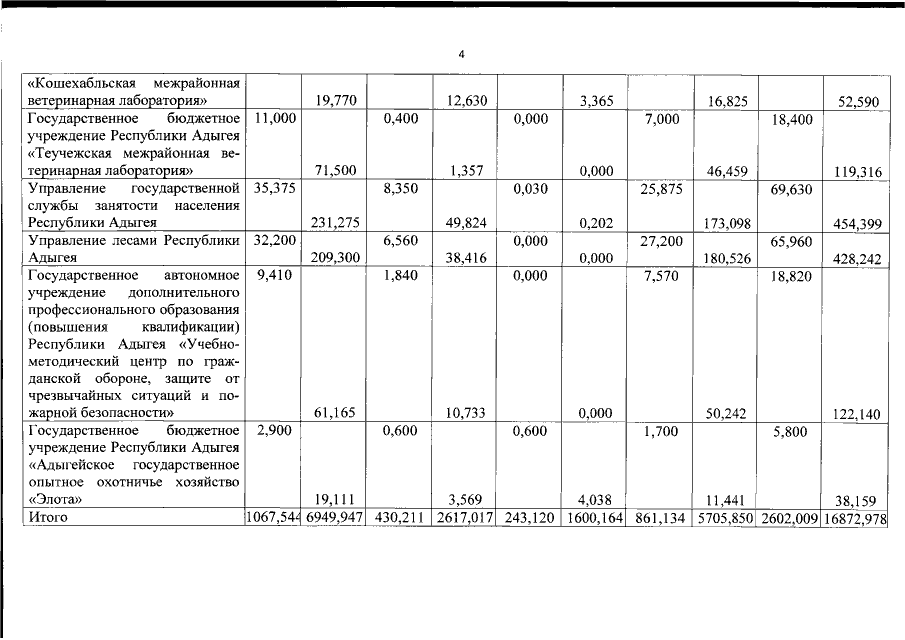 4

| | | | | | | | | | | |
|---|---|---|---|---|---|---|---|---|---|---|
| «Кошехабльская межрайонная ветеринарная лаборатория» | | 19,770 | | 12,630 | | 3,365 | | 16,825 | | 52,590 |
| Государственное бюджетное учреждение Республики Адыгея «Теучежская межрайонная ветеринарная лаборатория» | 11,000 | 71,500 | 0,400 | 1,357 | 0,000 | 0,000 | 7,000 | 46,459 | 18,400 | 119,316 |
| Управление государственной службы занятости населения Республики Адыгея | 35,375 | 231,275 | 8,350 | 49,824 | 0,030 | 0,202 | 25,875 | 173,098 | 69,630 | 454,399 |
| Управление лесами Республики Адыгея | 32,200 | 209,300 | 6,560 | 38,416 | 0,000 | 0,000 | 27,200 | 180,526 | 65,960 | 428,242 |
| Государственное автономное учреждение дополнительного профессионального образования (повышения квалификации) Республики Адыгея «Учебно-методический центр по гражданской обороне, защите от чрезвычайных ситуаций и пожарной безопасности» | 9,410 | 61,165 | 1,840 | 10,733 | 0,000 | 0,000 | 7,570 | 50,242 | 18,820 | 122,140 |
| Государственное бюджетное учреждение Республики Адыгея «Адыгейское государственное опытное охотничье хозяйство «Элота» | 2,900 | 19,111 | 0,600 | 3,569 | 0,600 | 4,038 | 1,700 | 11,441 | 5,800 | 38,159 |
| Итого | 1067,544 | 6949,947 | 430,211 | 2617,017 | 243,120 | 1600,164 | 861,134 | 5705,850 | 2602,009 | 16872,978 |